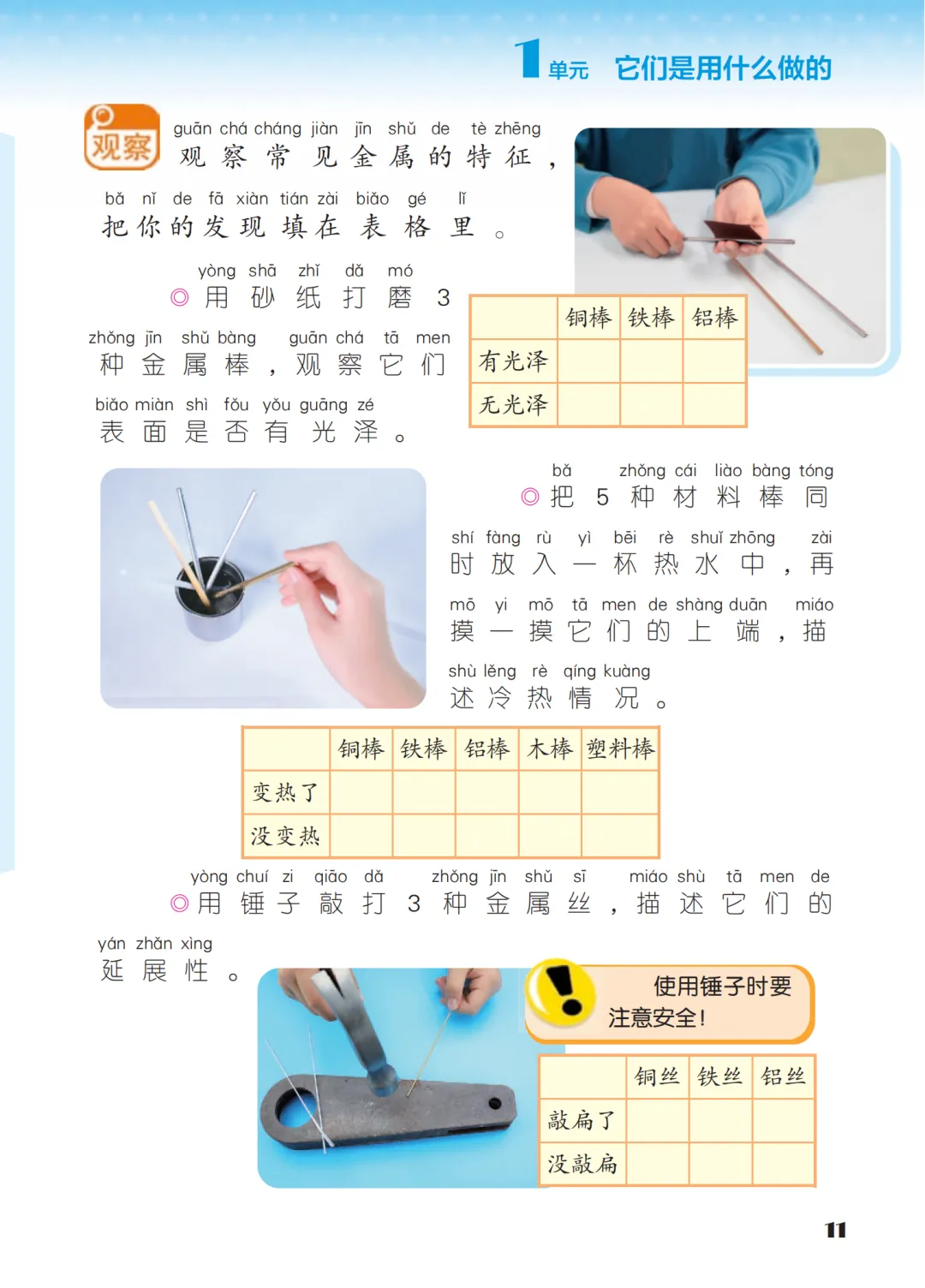 1单元 它们是用什么做的

观察

guān chá cháng jiàn jīn shǔ de tè zhēng
观察常见金属的特征，
bǎ nǐ de fā xiàn tián zài biǎo gé lǐ
把你的发现填在表格里。

yòng shā zhǐ dǎ mó
◎用砂纸打磨3
zhǒng jīn shǔ bàng guān chá tā men
种金属棒，观察它们
biǎo miàn shì fǒu yǒu guāng zé
表面是否有光泽。

|  | 铜棒 | 铁棒 | 铝棒 |
|---|---|---|---|
| 有光泽 |  |  |  |
| 无光泽 |  |  |  |

bǎ zhǒng cái liào bàng tóng
◎把5种材料棒同
shí fàng rù yì bēi rè shuǐ zhōng zài
时放入一杯热水中，再
mō yi mō tā men de shàng duān miáo
摸一摸它们的上端，描
shù lěng rè qíng kuàng
述冷热情况。

|  | 铜棒 | 铁棒 | 铝棒 | 木棒 | 塑料棒 |
|---|---|---|---|---|---|
| 变热了 |  |  |  |  |  |
| 没变热 |  |  |  |  |  |

yòng chuí zi qiāo dǎ zhǒng jīn shǔ sī miáo shù tā men de
◎用锤子敲打3种金属丝，描述它们的
yán zhǎn xìng
延展性。

使用锤子时要注意安全!

|  | 铜丝 | 铁丝 | 铝丝 |
|---|---|---|---|
| 敲扁了 |  |  |  |
| 没敲扁 |  |  |  |

11